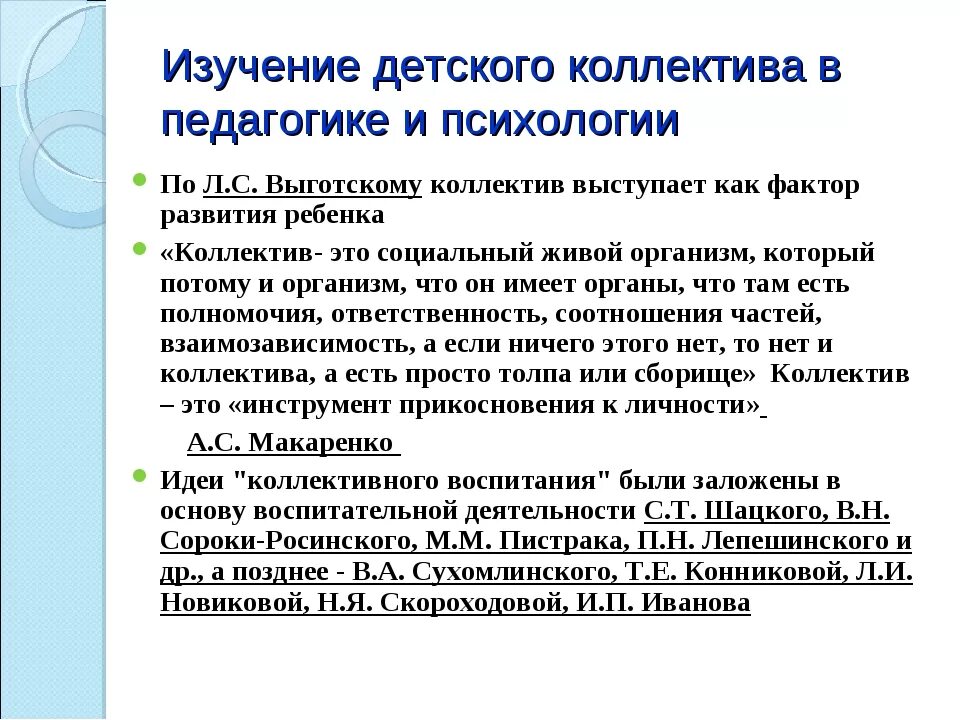 Изучение детского коллектива в педагогике и психологии

По Л.С. Выготскому коллектив выступает как фактор развития ребенка

«Коллектив- это социальный живой организм, который потому и организм, что он имеет органы, что там есть полномочия, ответственность, соотношения частей, взаимозависимость, а если ничего этого нет, то нет и коллектива, а есть просто толпа или сборище» Коллектив – это «инструмент прикосновения к личности»

А.С. Макаренко

Идеи "коллективного воспитания" были заложены в основу воспитательной деятельности С.Т. Шацкого, В.Н. Сороки-Росинского, М.М. Пистрака, П.Н. Лепешинского и др., а позднее - В.А. Сухомлинского, Т.Е. Конниковой, Л.И. Новиковой, Н.Я. Скороходовой, И.П. Иванова